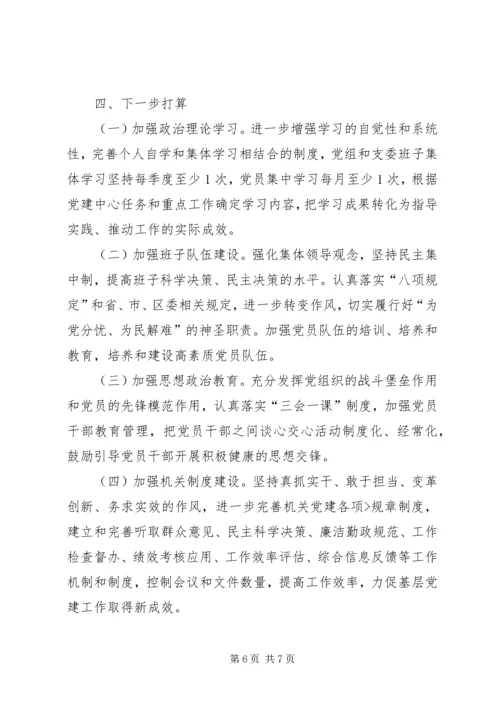 四、下一步打算

（一）加强政治理论学习。进一步增强学习的自觉性和系统性，完善个人自学和集体学习相结合的制度，党组和支委班子集体学习坚持每季度至少1次，党员集中学习每月至少1次，根据党建中心任务和重点工作确定学习内容，把学习成果转化为指导实践、推动工作的实际成效。

（二）加强班子队伍建设。强化集体领导观念，坚持民主集中制，提高班子科学决策、民主决策的水平。认真落实“八项规定”和省、市、区委相关规定，进一步转变作风，切实履行好“为党分忧、为民解难”的神圣职责。加强党员队伍的培训、培养和教育，培养和建设高素质党员队伍。

（三）加强思想政治教育。充分发挥党组织的战斗堡垒作用和党员的先锋模范作用，认真落实“三会一课”制度，加强党员干部教育管理，把党员干部之间谈心交心活动制度化、经常化，鼓励引导党员干部开展积极健康的思想交锋。

（四）加强机关制度建设。坚持真抓实干、敢于担当、变革创新、务求实效的作风，进一步完善机关党建各项>规章制度，建立和完善听取群众意见、民主科学决策、廉洁勤政规范、工作检查督办、绩效考核应用、工作效率评估、综合信息反馈等工作机制和制度，控制会议和文件数量，提高工作效率，力促基层党建工作取得新成效。

第6页 共7页